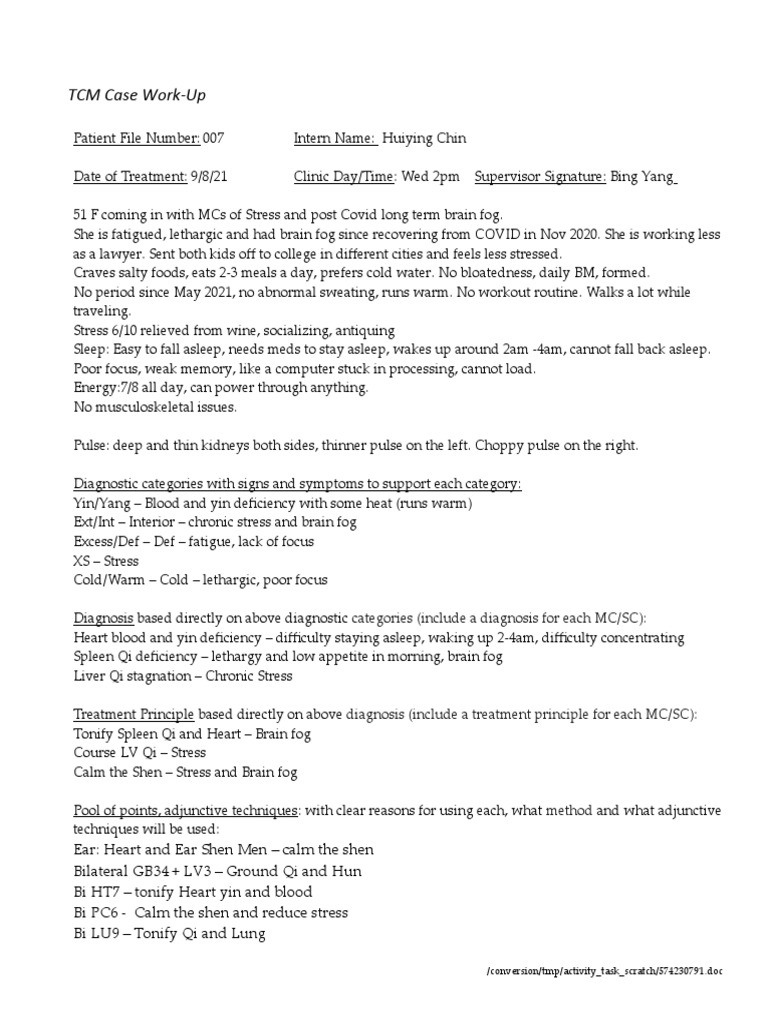 TCM Case Work-Up

Patient File Number: 007 Intern Name: Huiying Chin

Date of Treatment: 9/8/21 Clinic Day/Time: Wed 2pm Supervisor Signature: Bing Yang

51 F coming in with MCs of Stress and post Covid long term brain fog.
She is fatigued, lethargic and had brain fog since recovering from COVID in Nov 2020. She is working less as a lawyer. Sent both kids off to college in different cities and feels less stressed.
Craves salty foods, eats 2-3 meals a day, prefers cold water. No bloatedness, daily BM, formed.
No period since May 2021, no abnormal sweating, runs warm. No workout routine. Walks a lot while traveling.
Stress 6/10 relieved from wine, socializing, antiquing
Sleep: Easy to fall asleep, needs meds to stay asleep, wakes up around 2am -4am, cannot fall back asleep.
Poor focus, weak memory, like a computer stuck in processing, cannot load.
Energy:7/8 all day, can power through anything.
No musculoskeletal issues.

Pulse: deep and thin kidneys both sides, thinner pulse on the left. Choppy pulse on the right.

Diagnostic categories with signs and symptoms to support each category:
Yin/Yang – Blood and yin deficiency with some heat (runs warm)
Ext/Int – Interior – chronic stress and brain fog
Excess/Def – Def – fatigue, lack of focus
XS – Stress
Cold/Warm – Cold – lethargic, poor focus

Diagnosis based directly on above diagnostic categories (include a diagnosis for each MC/SC):
Heart blood and yin deficiency – difficulty staying asleep, waking up 2-4am, difficulty concentrating
Spleen Qi deficiency – lethargy and low appetite in morning, brain fog
Liver Qi stagnation – Chronic Stress

Treatment Principle based directly on above diagnosis (include a treatment principle for each MC/SC):
Tonify Spleen Qi and Heart – Brain fog
Course LV Qi – Stress
Calm the Shen – Stress and Brain fog

Pool of points, adjunctive techniques: with clear reasons for using each, what method and what adjunctive techniques will be used:
Ear: Heart and Ear Shen Men – calm the shen
Bilateral GB34 + LV3 – Ground Qi and Hun
Bi HT7 – tonify Heart yin and blood
Bi PC6 - Calm the shen and reduce stress
Bi LU9 – Tonify Qi and Lung

/conversion/tmp/activity_task_scratch/574230791.doc